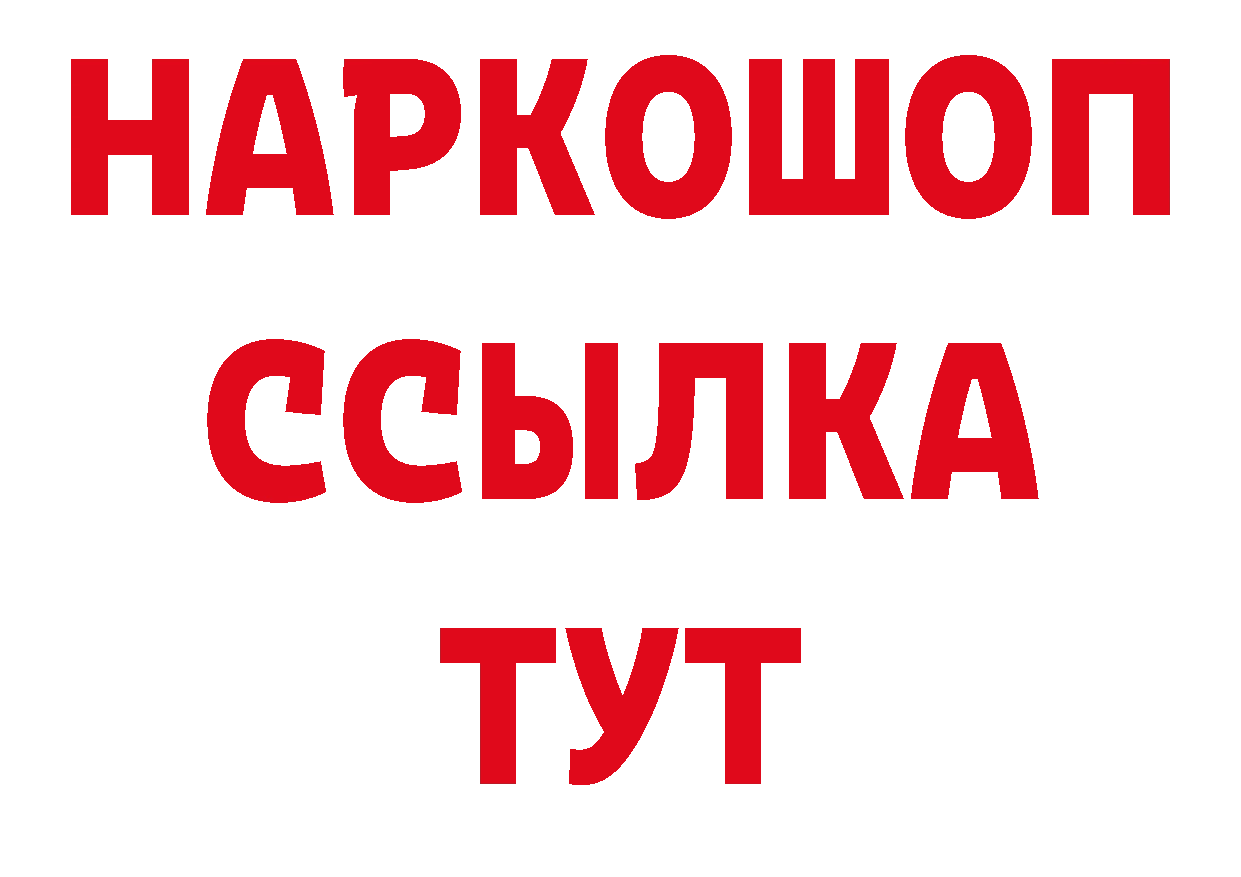 НАРКОШОП
ССЫЛКА
ТУТ